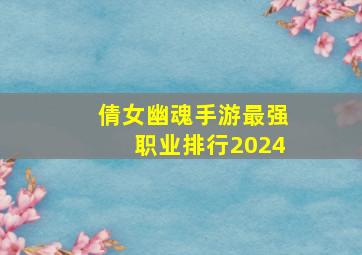 倩女幽魂手游最强职业排行2024